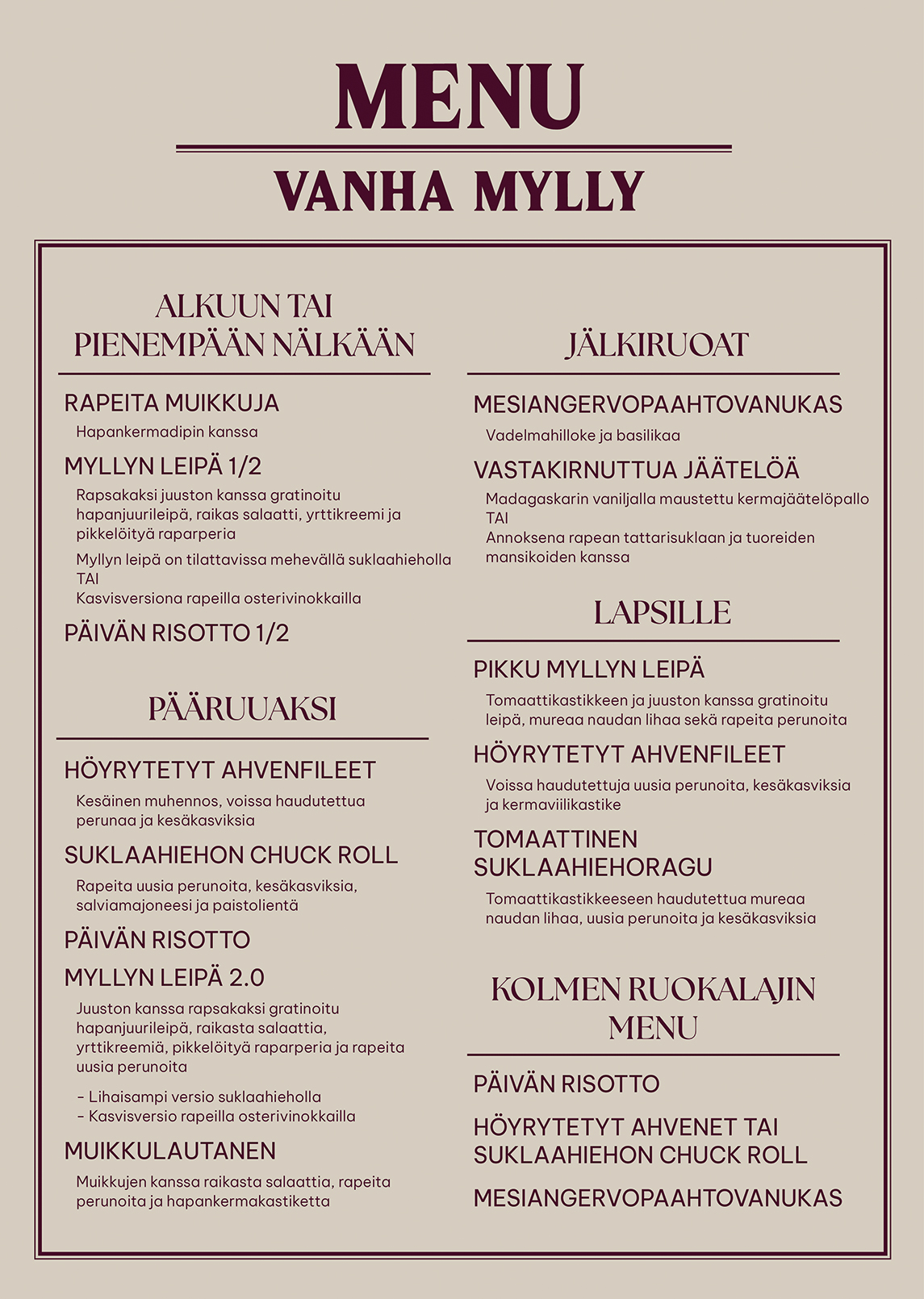 MENU

VANHA MYLLY

ALKUUN TAI
PIENEMPÄÄN NÄLKÄÄN

RAPEITA MUIKKUJA

Hapankermadipin kanssa

MYLLYN LEIPÄ 1/2

Rapsakaksi juuston kanssa gratinoitu hapanjuurileipä, raikas salaatti, yrttikreemi ja pikkelöityä raparperia

Myllyn leipä on tilattavissa mehevällä suklaahieholla
TAI
Kasvisversiona rapeilla osterivinokkailla

PÄIVÄN RISOTTO 1/2

PÄÄRUUAKSI

HÖYRYTETYT AHVENFILEET

Kesäinen muhennos, voissa haudutettua perunaa ja kesäkasviksia

SUKLAAHIEHON CHUCK ROLL

Rapeita uusia perunoita, kesäkasviksia, salviamajoneesi ja paistolientä

PÄIVÄN RISOTTO

MYLLYN LEIPÄ 2.0

Juuston kanssa rapsakaksi gratinoitu hapanjuurileipä, raikasta salaattia, yrttikreemiä, pikkelöityä raparperia ja rapeita uusia perunoita

- Lihaisampi versio suklaahieholla
- Kasvisversio rapeilla osterivinokkailla

MUIKKULAUTANEN

Muikkujen kanssa raikasta salaattia, rapeita perunoita ja hapankermakastiketta

JÄLKIRUOAT

MESIANGERVOPAAHTOVANUKAS

Vadelmahilloke ja basilikaa

VASTAKIRNUTTUA JÄÄTELÖÄ

Madagaskarin vaniljalla maustettu kermajäätelöpallo
TAI
Annoksena rapean tattarisuklaan ja tuoreiden mansikoiden kanssa

LAPSILLE

PIKKU MYLLYN LEIPÄ

Tomaattikastikkeen ja juuston kanssa gratinoitu leipä, mureaa naudan lihaa sekä rapeita perunoita

HÖYRYTETYT AHVENFILEET

Voissa haudutettuja uusia perunoita, kesäkasviksia ja kermaviilikastike

TOMAATTINEN SUKLAAHIEHORAGU

Tomaattikastikkeeseen haudutettua mureaa naudan lihaa, uusia perunoita ja kesäkasviksia

KOLMEN RUOKALAJIN
MENU

PÄIVÄN RISOTTO

HÖYRYTETYT AHVENET TAI SUKLAAHIEHON CHUCK ROLL

MESIANGERVOPAAHTOVANUKAS